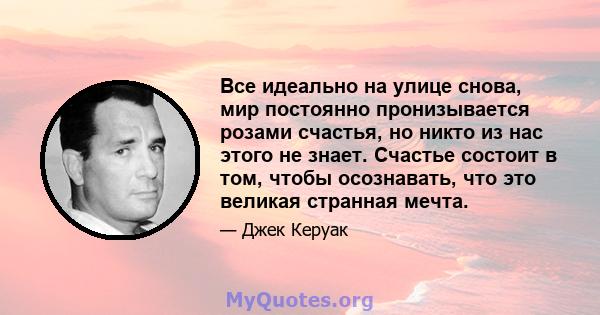 Все идеально на улице снова, мир постоянно пронизывается розами счастья, но никто из нас этого не знает. Счастье состоит в том, чтобы осознавать, что это великая странная мечта.

— Джек Керуак

MyQuotes.org